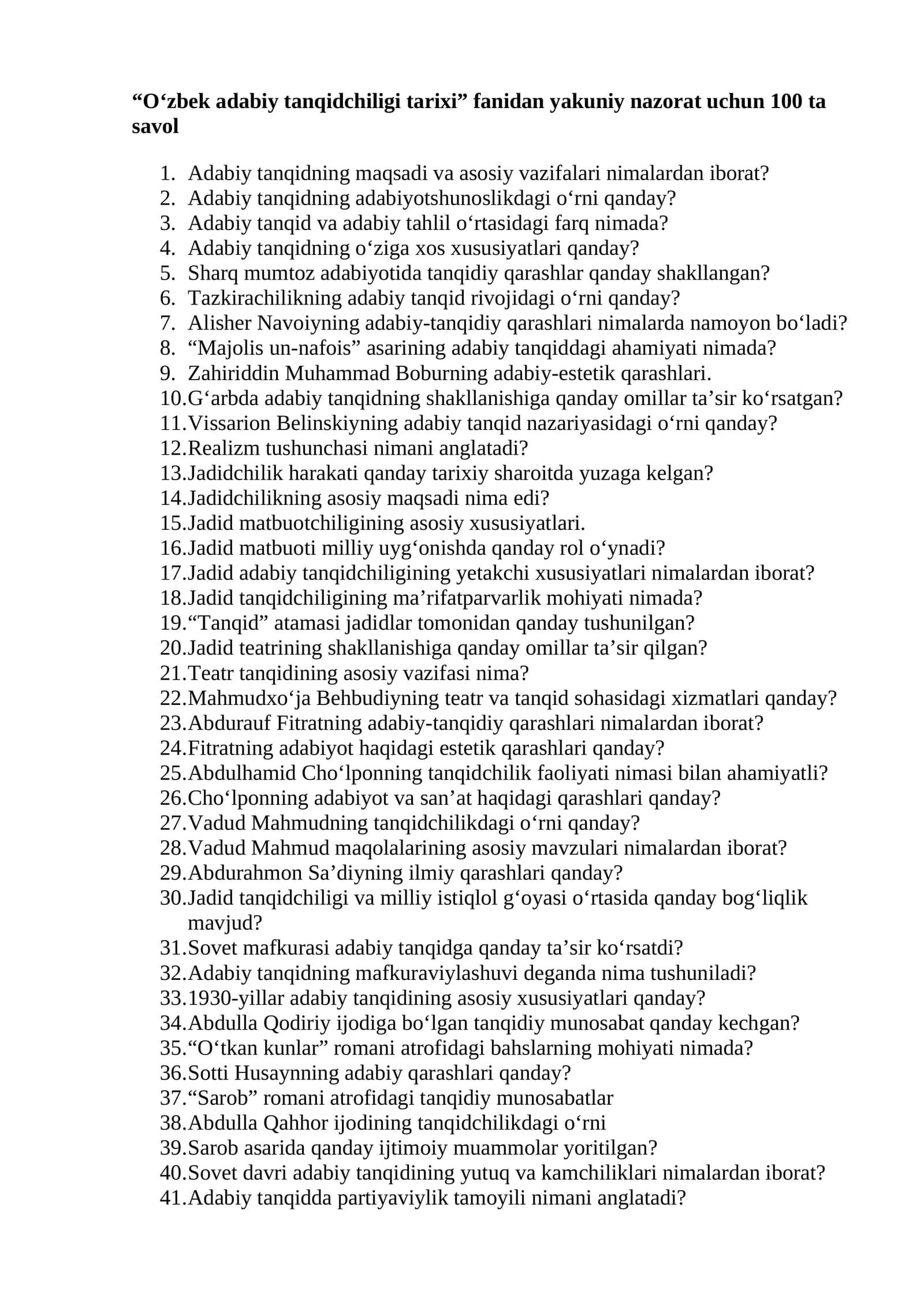 “O‘zbek adabiy tanqidchiligi tarixi” fanidan yakuniy nazorat uchun 100 ta savol

1. Adabiy tanqidning maqsadi va asosiy vazifalari nimalardan iborat?
2. Adabiy tanqidning adabiyotshunoslikdagi o‘rni qanday?
3. Adabiy tanqid va adabiy tahlil o‘rtasidagi farq nimada?
4. Adabiy tanqidning o‘ziga xos xususiyatlari qanday?
5. Sharq mumtoz adabiyotida tanqidiy qarashlar qanday shakllangan?
6. Tazkirachilikning adabiy tanqid rivojidagi o‘rni qanday?
7. Alisher Navoiyning adabiy-tanqidiy qarashlari nimalarda namoyon bo‘ladi?
8. “Majolis un-nafois” asarining adabiy tanqiddagi ahamiyati nimada?
9. Zahiriddin Muhammad Boburning adabiy-estetik qarashlari.
10. G‘arbda adabiy tanqidning shakllanishiga qanday omillar ta’sir ko‘rsatgan?
11. Vissarion Belinskiyning adabiy tanqid nazariyasidagi o‘rni qanday?
12. Realizm tushunchasi nimani anglatadi?
13. Jadidchilik harakati qanday tarixiy sharoitda yuzaga kelgan?
14. Jadidchilikning asosiy maqsadi nima edi?
15. Jadid matbuotchiligining asosiy xususiyatlari.
16. Jadid matbuoti milliy uyg‘onishda qanday rol o‘ynadi?
17. Jadid adabiy tanqidchiligining yetakchi xususiyatlari nimalardan iborat?
18. Jadid tanqidchiligining ma’rifatparvarlik mohiyati nimada?
19. “Tanqid” atamasi jadidlar tomonidan qanday tushunilgan?
20. Jadid teatrining shakllanishiga qanday omillar ta’sir qilgan?
21. Teatr tanqidining asosiy vazifasi nima?
22. Mahmudxo‘ja Behbudiyning teatr va tanqid sohasidagi xizmatlari qanday?
23. Abdurauf Fitratning adabiy-tanqidiy qarashlari nimalardan iborat?
24. Fitratning adabiyot haqidagi estetik qarashlari qanday?
25. Abdulhamid Cho‘lponning tanqidchilik faoliyati nimasi bilan ahamiyatli?
26. Cho‘lponning adabiyot va san’at haqidagi qarashlari qanday?
27. Vadud Mahmudning tanqidchilikdagi o‘rni qanday?
28. Vadud Mahmud maqolalarining asosiy mavzulari nimalardan iborat?
29. Abdurahmon Sa’diyning ilmiy qarashlari qanday?
30. Jadid tanqidchiligi va milliy istiqlol g‘oyasi o‘rtasida qanday bog‘liqlik mavjud?
31. Sovet mafkurasi adabiy tanqidga qanday ta’sir ko‘rsatdi?
32. Adabiy tanqidning mafkuraviylashuvi deganda nima tushuniladi?
33. 1930-yillar adabiy tanqidining asosiy xususiyatlari qanday?
34. Abdulla Qodiriy ijodiga bo‘lgan tanqidiy munosabat qanday kechgan?
35. “O‘tkan kunlar” romani atrofidagi bahslarning mohiyati nimada?
36. Sotti Husaynning adabiy qarashlari qanday?
37. “Sarob” romani atrofidagi tanqidiy munosabatlar
38. Abdulla Qahhor ijodining tanqidchilikdagi o‘rni
39. Sarob asarida qanday ijtimoiy muammolar yoritilgan?
40. Sovet davri adabiy tanqidining yutuq va kamchiliklari nimalardan iborat?
41. Adabiy tanqidda partiyaviylik tamoyili nimani anglatadi?